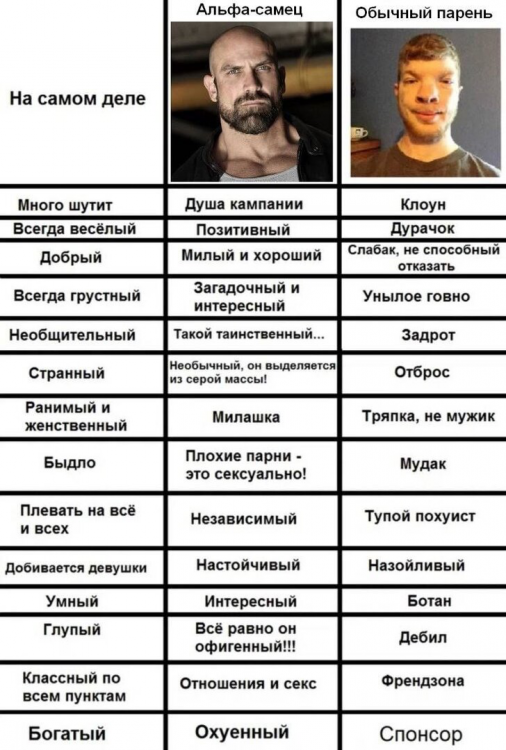 | На самом деле | Альфа-самец | Обычный парень |
|---|---|---|
| Много шутит | Душа кампании | Клоун |
| Всегда весёлый | Позитивный | Дурачок |
| Добрый | Милый и хороший | Слабак, не способный отказать |
| Всегда грустный | Загадочный и интересный | Унылое говно |
| Необщительный | Такой таинственный... | Задрот |
| Странный | Необычный, он выделяется из серой массы! | Отброс |
| Ранимый и женственный | Милашка | Тряпка, не мужик |
| Быдло | Плохие парни - это сексуально! | Мудак |
| Плевать на всё и всех | Независимый | Тупой похуист |
| Добивается девушки | Настойчивый | Назойливый |
| Умный | Интересный | Ботан |
| Глупый | Всё равно он офигенный!!! | Дебил |
| Классный по всем пунктам | Отношения и секс | Френдзона |
| Богатый | Охуенный | Спонсор |